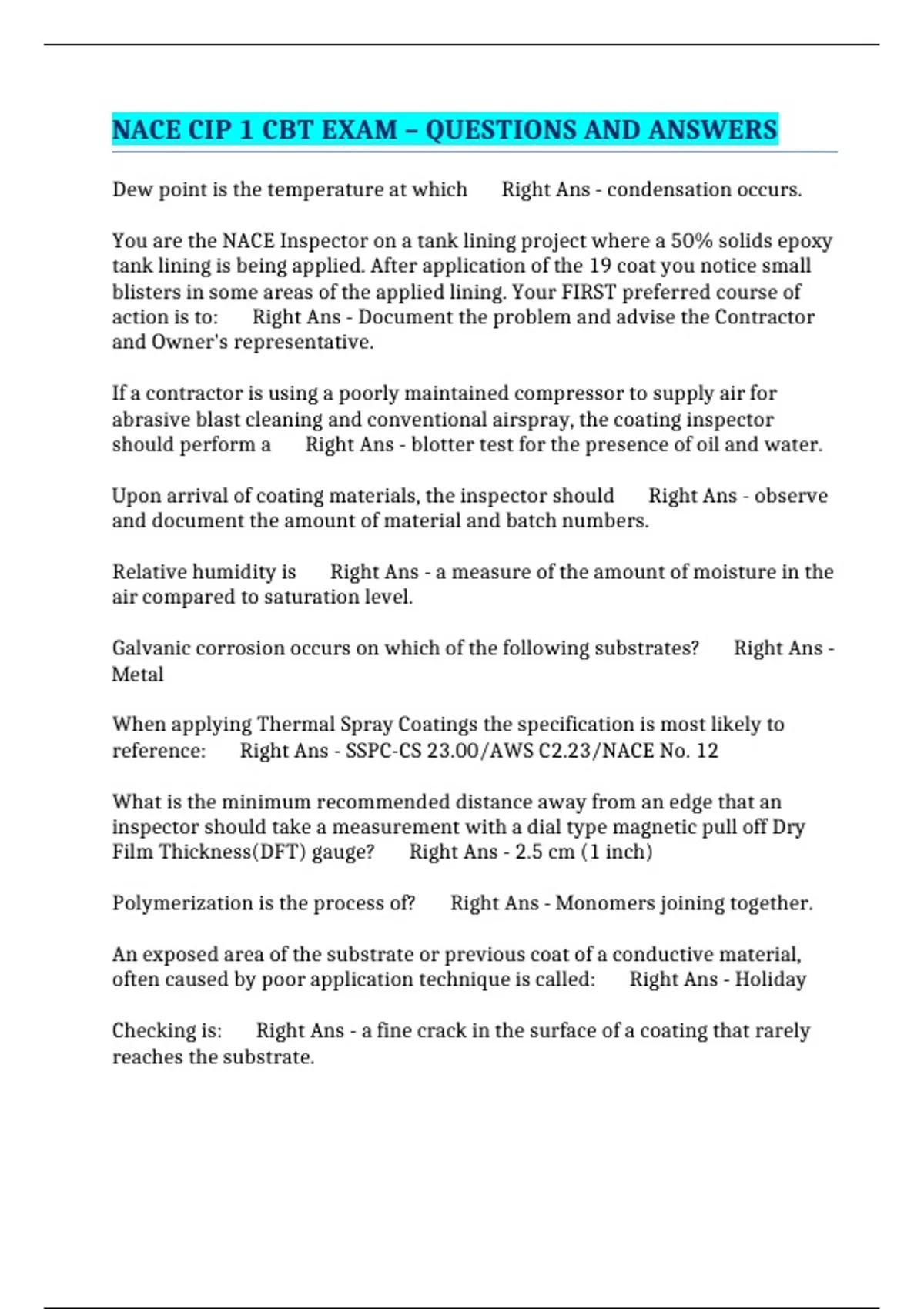 NACE CIP 1 CBT EXAM – QUESTIONS AND ANSWERS

Dew point is the temperature at which  Right Ans - condensation occurs.

You are the NACE Inspector on a tank lining project where a 50% solids epoxy tank lining is being applied. After application of the 19 coat you notice small blisters in some areas of the applied lining. Your FIRST preferred course of action is to:  Right Ans - Document the problem and advise the Contractor and Owner's representative.

If a contractor is using a poorly maintained compressor to supply air for abrasive blast cleaning and conventional airspray, the coating inspector should perform a  Right Ans - blotter test for the presence of oil and water.

Upon arrival of coating materials, the inspector should  Right Ans - observe and document the amount of material and batch numbers.

Relative humidity is  Right Ans - a measure of the amount of moisture in the air compared to saturation level.

Galvanic corrosion occurs on which of the following substrates?  Right Ans - Metal

When applying Thermal Spray Coatings the specification is most likely to reference:  Right Ans - SSPC-CS 23.00/AWS C2.23/NACE No. 12

What is the minimum recommended distance away from an edge that an inspector should take a measurement with a dial type magnetic pull off Dry Film Thickness(DFT) gauge?  Right Ans - 2.5 cm (1 inch)

Polymerization is the process of?  Right Ans - Monomers joining together.

An exposed area of the substrate or previous coat of a conductive material, often caused by poor application technique is called:  Right Ans - Holiday

Checking is:  Right Ans - a fine crack in the surface of a coating that rarely reaches the substrate.